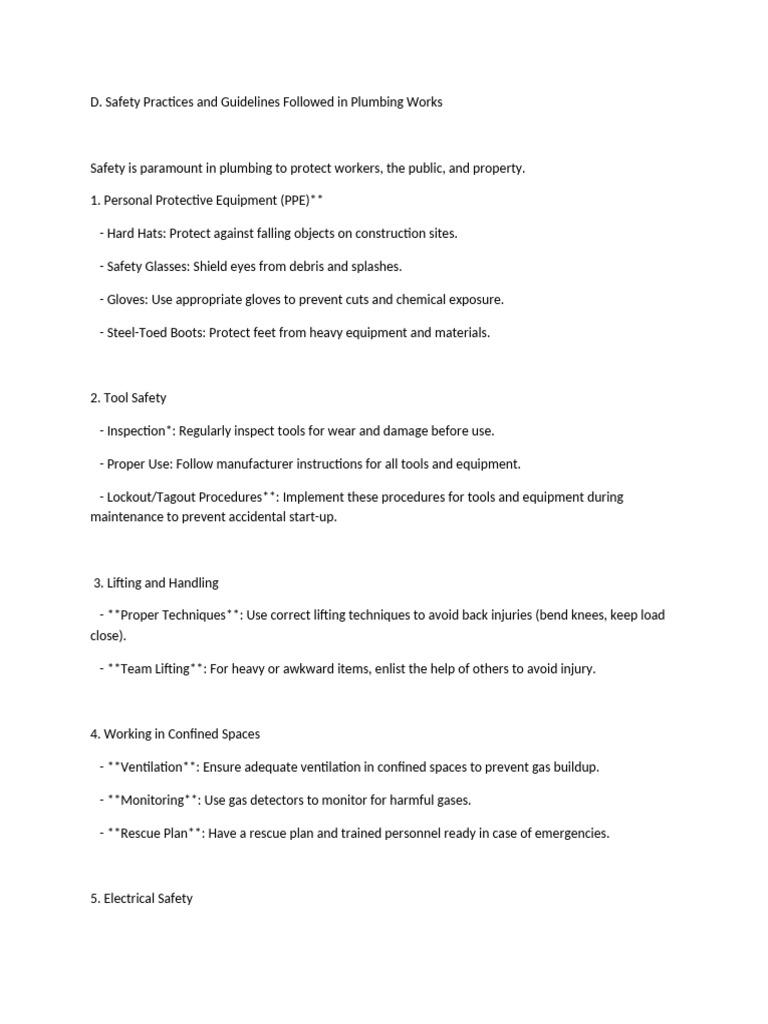 D. Safety Practices and Guidelines Followed in Plumbing Works

Safety is paramount in plumbing to protect workers, the public, and property.

1. Personal Protective Equipment (PPE)**

- Hard Hats: Protect against falling objects on construction sites.

- Safety Glasses: Shield eyes from debris and splashes.

- Gloves: Use appropriate gloves to prevent cuts and chemical exposure.

- Steel-Toed Boots: Protect feet from heavy equipment and materials.

2. Tool Safety

- Inspection*: Regularly inspect tools for wear and damage before use.

- Proper Use: Follow manufacturer instructions for all tools and equipment.

- Lockout/Tagout Procedures**: Implement these procedures for tools and equipment during maintenance to prevent accidental start-up.

3. Lifting and Handling

- **Proper Techniques**: Use correct lifting techniques to avoid back injuries (bend knees, keep load close).

- **Team Lifting**: For heavy or awkward items, enlist the help of others to avoid injury.

4. Working in Confined Spaces

- **Ventilation**: Ensure adequate ventilation in confined spaces to prevent gas buildup.

- **Monitoring**: Use gas detectors to monitor for harmful gases.

- **Rescue Plan**: Have a rescue plan and trained personnel ready in case of emergencies.

5. Electrical Safety